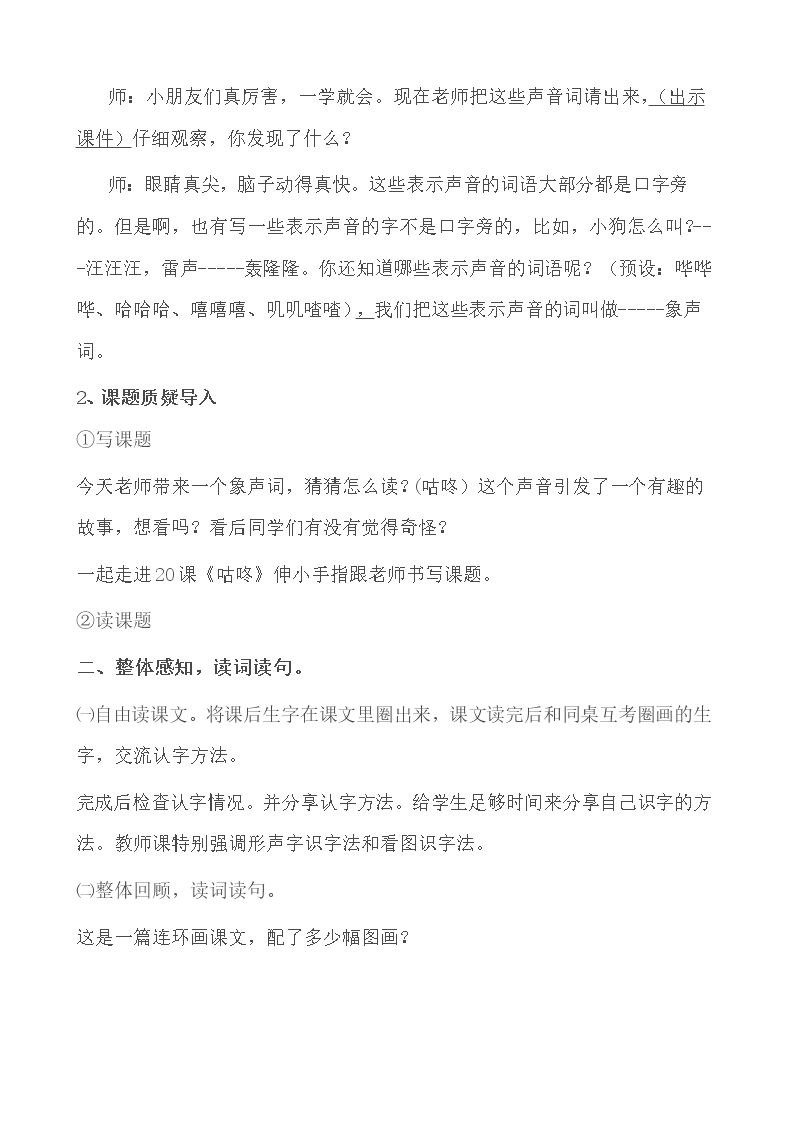 师：小朋友们真厉害，一学就会。现在老师把这些声音词请出来，（出示课件）仔细观察，你发现了什么？

师：眼睛真尖，脑子动得真快。这些表示声音的词语大部分都是口字旁的。但是啊，也有写一些表示声音的字不是口字旁的，比如，小狗怎么叫?---汪汪汪，雷声-----轰隆隆。你还知道哪些表示声音的词语呢？（预设：哗哗哗、哈哈哈、嘻嘻嘻、叽叽喳喳），我们把这些表示声音的词叫做-----象声词。

2、课题质疑导入

①写课题

今天老师带来一个象声词，猜猜怎么读?(咕咚）这个声音引发了一个有趣的故事，想看吗？看后同学们有没有觉得奇怪？

一起走进20课《咕咚》伸小手指跟老师书写课题。

②读课题

二、整体感知，读词读句。

㈠自由读课文。将课后生字在课文里圈出来，课文读完后和同桌互考圈画的生字，交流认字方法。

完成后检查认字情况。并分享认字方法。给学生足够时间来分享自己识字的方法。教师课特别强调形声字识字法和看图识字法。

㈡整体回顾，读词读句。

这是一篇连环画课文，配了多少幅图画？